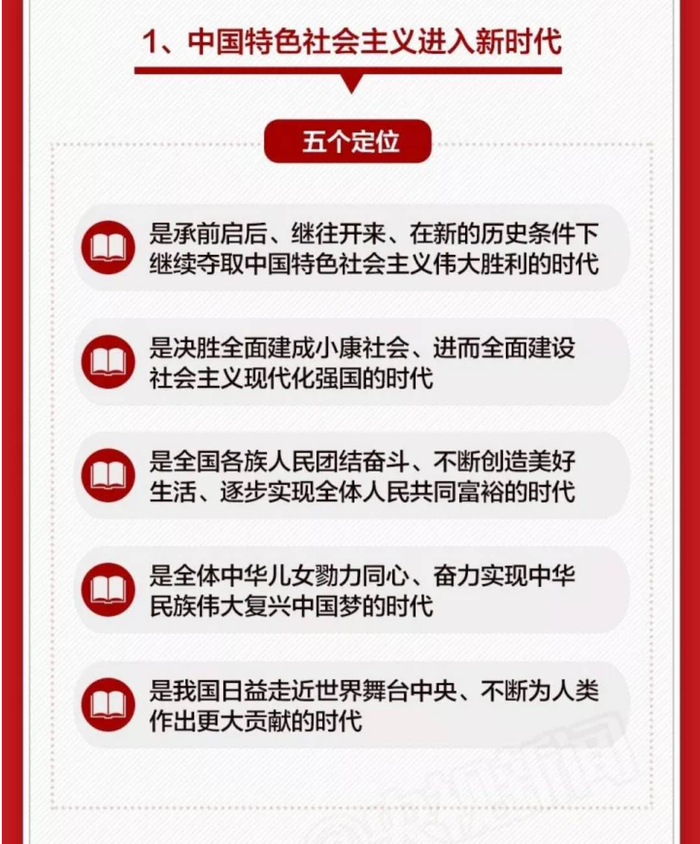 1、中国特色社会主义进入新时代

五个定位

是承前启后、继往开来、在新的历史条件下继续夺取中国特色社会主义伟大胜利的时代

是决胜全面建成小康社会、进而全面建设社会主义现代化强国的时代

是全国各族人民团结奋斗、不断创造美好生活、逐步实现全体人民共同富裕的时代

是全体中华儿女勠力同心、奋力实现中华民族伟大复兴中国梦的时代

是我国日益走近世界舞台中央、不断为人类作出更大贡献的时代